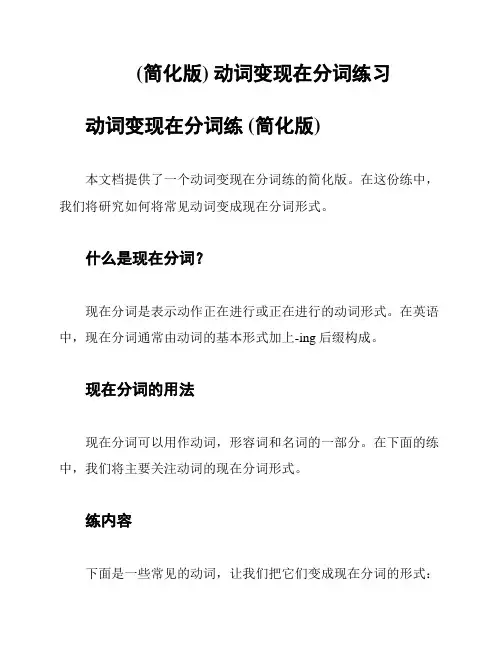 (简化版) 动词变现在分词练习

动词变现在分词练 (简化版)

本文档提供了一个动词变现在分词练的简化版。在这份练中，我们将研究如何将常见动词变成现在分词形式。

什么是现在分词？

现在分词是表示动作正在进行或正在进行的动词形式。在英语中，现在分词通常由动词的基本形式加上-ing 后缀构成。

现在分词的用法

现在分词可以用作动词，形容词和名词的一部分。在下面的练中，我们将主要关注动词的现在分词形式。

练内容

下面是一些常见的动词，让我们把它们变成现在分词的形式：